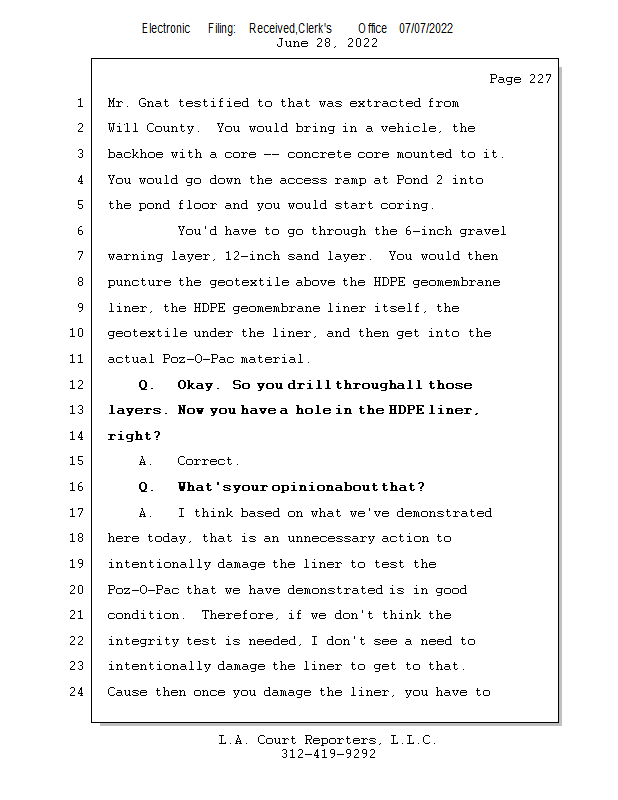 Electronic Filing: Received,Clerk's Office 07/07/2022
June 28, 2022

Page 227

1 Mr. Gnat testified to that was extracted from
2 Will County. You would bring in a vehicle, the
3 backhoe with a core -- concrete core mounted to it.
4 You would go down the access ramp at Pond 2 into
5 the pond floor and you would start coring.
6 You'd have to go through the 6-inch gravel
7 warning layer, 12-inch sand layer. You would then
8 puncture the geotextile above the HDPE geomembrane
9 liner, the HDPE geomembrane liner itself, the
10 geotextile under the liner, and then get into the
11 actual Poz-O-Pac material.
12 Q. Okay. So you drill through all those
13 layers. Now you have a hole in the HDPE liner,
14 right?
15 A. Correct.
16 Q. What's your opinion about that?
17 A. I think based on what we've demonstrated
18 here today, that is an unnecessary action to
19 intentionally damage the liner to test the
20 Poz-O-Pac that we have demonstrated is in good
21 condition. Therefore, if we don't think the
22 integrity test is needed, I don't see a need to
23 intentionally damage the liner to get to that.
24 Cause then once you damage the liner, you have to

L.A. Court Reporters, L.L.C.
312-419-9292